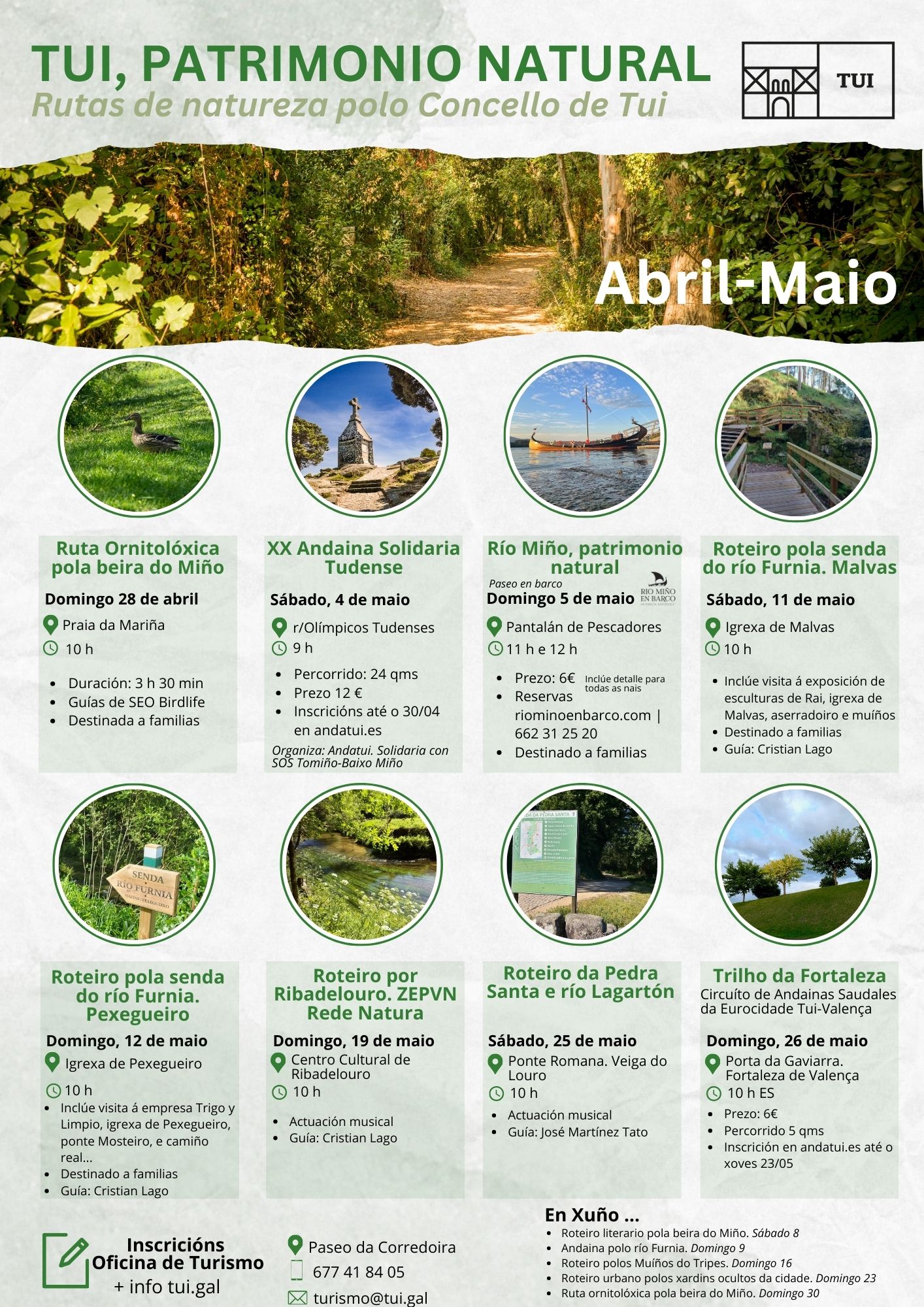 TUI, PATRIMONIO NATURAL
Rutas de natureza polo Concello de Tui

TUI

Abril-Maio

Ruta Ornitolóxica pola beira do Miño
Domingo 28 de abril
Praia da Mariña
10 h
- Duración: 3 h 30 min
- Guías de SEO Birdlife
- Destinada a familias

XX Andaina Solidaria Tudense
Sábado, 4 de maio
r/Olímpicos Tudenses
9 h
- Percorrido: 24 qms
- Prezo 12 €
- Inscricións até o 30/04 en andatui.es
Organiza: Andatui. Solidaria con SOS Tomiño-Baixo Miño

Río Miño, patrimonio natural
Paseo en barco
Domingo 5 de maio
RIO MIÑO EN BARCO
Pantalán de Pescadores
11 h e 12 h
- Prezo: 6€ Inclúe detalle para todas as nais
- Reservas riominoenbarco.com | 662 31 25 20
- Destinado a familias

Roteiro pola senda do río Furnia. Malvas
Sábado, 11 de maio
Igrexa de Malvas
10 h
- Inclúe visita á exposición de esculturas de Rai, igrexa de Malvas, aserradoiro e muíños
- Destinado a familias
- Guía: Cristian Lago

SENDA RÍO FURNIA MALVAS / PEXEGUEIRO

Roteiro pola senda do río Furnia. Pexegueiro
Domingo, 12 de maio
Igrexa de Pexegueiro
10 h
- Inclúe visita á empresa Trigo y Limpio, igrexa de Pexegueiro, ponte Mosteiro, e camiño real...
- Destinado a familias
- Guía: Cristian Lago

Roteiro por Ribadelouro. ZEPVN Rede Natura
Domingo, 19 de maio
Centro Cultural de Ribadelouro
10 h
- Actuación musical
- Guía: Cristian Lago

Roteiro da Pedra Santa e río Lagartón
Sábado, 25 de maio
Ponte Romana. Veiga do Louro
10 h
- Actuación musical
- Guía: José Martínez Tato

Trilho da Fortaleza
Circuíto de Andainas Saudales da Eurocidade Tui-Valença
Domingo, 26 de maio
Porta da Gaviarra. Fortaleza de Valença
10 h ES
- Prezo: 6€
- Percorrido 5 qms
- Inscrición en andatui.es até o xoves 23/05

Inscricións Oficina de Turismo
+ info tui.gal

Paseo da Corredoira
677 41 84 05
turismo@tui.gal

En Xuño ...
- Roteiro literario pola beira do Miño. Sábado 8
- Andaina polo río Furnia. Domingo 9
- Roteiro polos Muíños do Tripes. Domingo 16
- Roteiro urbano polos xardins ocultos da cidade. Domingo 23
- Ruta ornitolóxica pola beira do Miño. Domingo 30